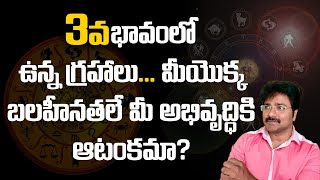 3వ భావంలో ఉన్న గ్రహాలు... మీయొక్క బలహీనతలే మీ అభివృద్ధికి ఆటంకమా?